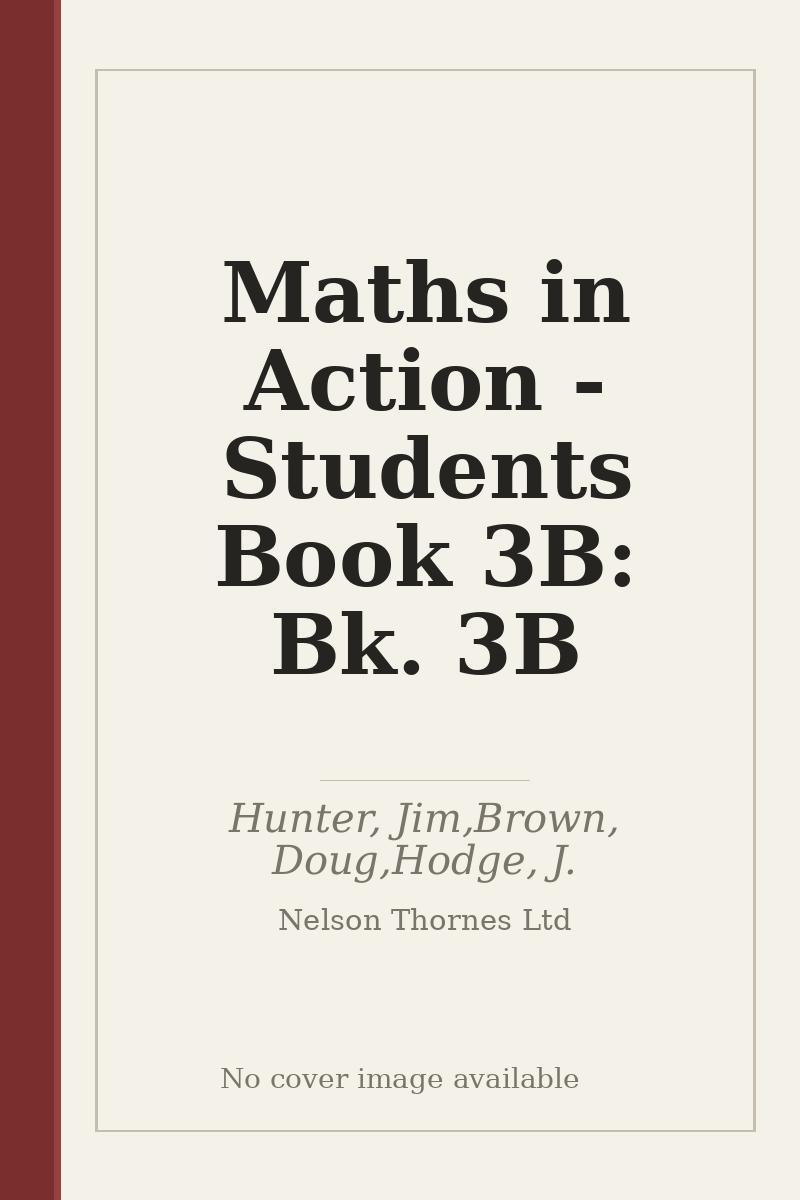 Maths in Action - Students Book 3B: Bk. 3B

Hunter, Jim,Brown, Doug,Hodge, J.

Nelson Thornes Ltd

No cover image available